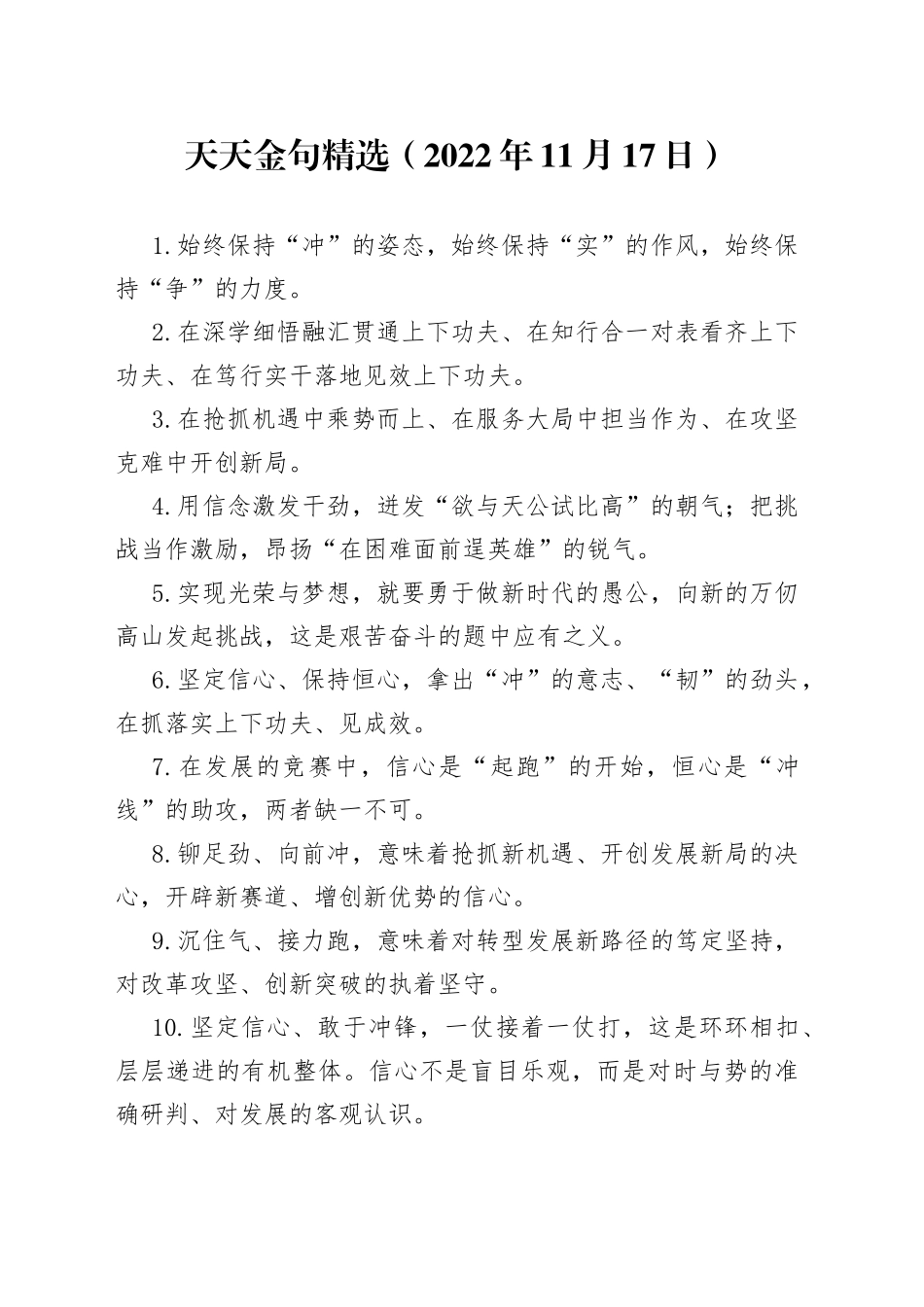 天天金句精选（2022年11月17日）

1.始终保持“冲”的姿态，始终保持“实”的作风，始终保持“争”的力度。

2.在深学细悟融汇贯通上下功夫、在知行合一对表看齐上下功夫、在笃行实干落地见效上下功夫。

3.在抢抓机遇中乘势而上、在服务大局中担当作为、在攻坚克难中开创新局。

4.用信念激发干劲，迸发“欲与天公试比高”的朝气；把挑战当作激励，昂扬“在困难面前逞英雄”的锐气。

5.实现光荣与梦想，就要勇于做新时代的愚公，向新的万仞高山发起挑战，这是艰苦奋斗的题中应有之义。

6.坚定信心、保持恒心，拿出“冲”的意志、“韧”的劲头，在抓落实上下功夫、见成效。

7.在发展的竞赛中，信心是“起跑”的开始，恒心是“冲线”的助攻，两者缺一不可。

8.铆足劲、向前冲，意味着抢抓新机遇、开创发展新局的决心，开辟新赛道、增创新优势的信心。

9.沉住气、接力跑，意味着对转型发展新路径的笃定坚持，对改革攻坚、创新突破的执着坚守。

10.坚定信心、敢于冲锋，一仗接着一仗打，这是环环相扣、层层递进的有机整体。信心不是盲目乐观，而是对时与势的准确研判、对发展的客观认识。